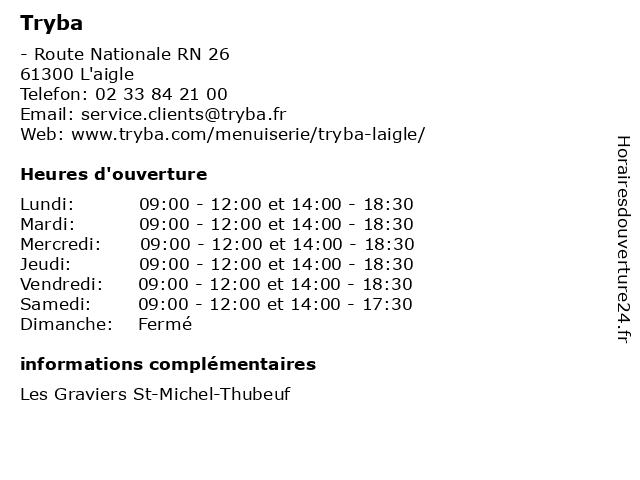 Tryba

- Route Nationale RN 26
61300 L'aigle
Telefon: 02 33 84 21 00
Email: service.clients@tryba.fr
Web: www.tryba.com/menuiserie/tryba-laigle/

Heures d'ouverture

| | |
|---|---|
| Lundi: | 09:00 - 12:00 et 14:00 - 18:30 |
| Mardi: | 09:00 - 12:00 et 14:00 - 18:30 |
| Mercredi: | 09:00 - 12:00 et 14:00 - 18:30 |
| Jeudi: | 09:00 - 12:00 et 14:00 - 18:30 |
| Vendredi: | 09:00 - 12:00 et 14:00 - 18:30 |
| Samedi: | 09:00 - 12:00 et 14:00 - 17:30 |
| Dimanche: | Fermé |

informations complémentaires

Les Graviers St-Michel-Thubeuf

Horairesdouverture24.fr